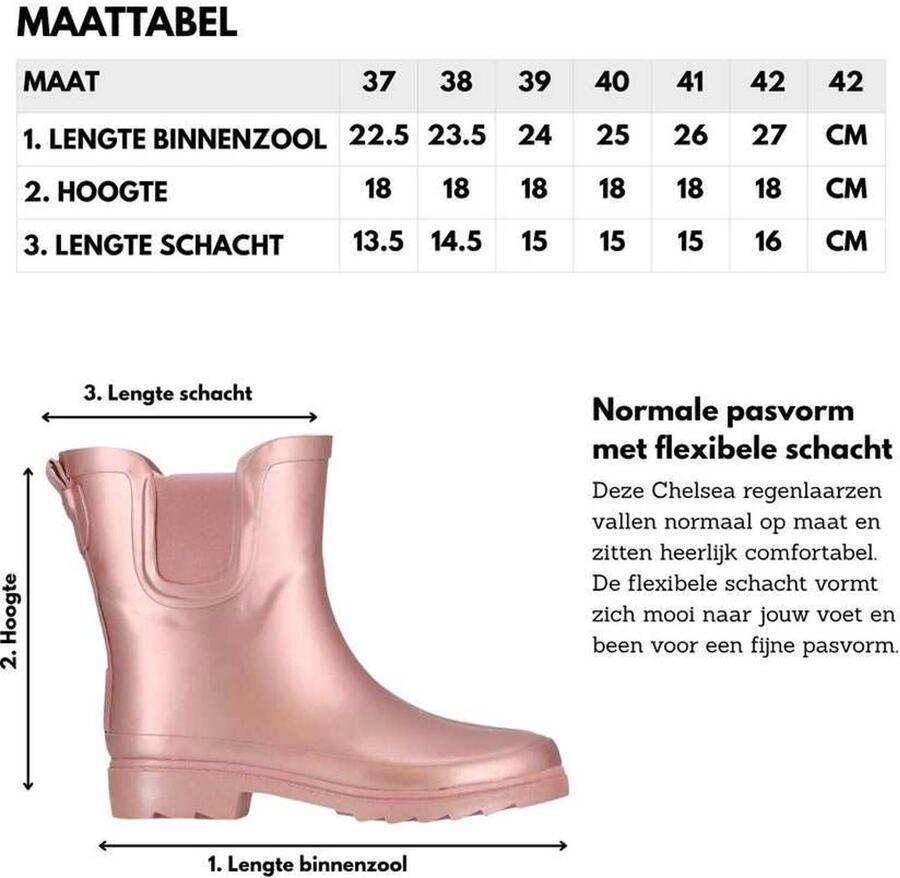 MAATTABEL

| MAAT | 37 | 38 | 39 | 40 | 41 | 42 | 42 |
|---|---|---|---|---|---|---|---|
| 1. LENGTE BINNENZOOL | 22.5 | 23.5 | 24 | 25 | 26 | 27 | CM |
| 2. HOOGTE | 18 | 18 | 18 | 18 | 18 | 18 | CM |
| 3. LENGTE SCHACHT | 13.5 | 14.5 | 15 | 15 | 15 | 16 | CM |

3. Lengte schacht

2. Hoogte

1. Lengte binnenzool

Normale pasvorm met flexibele schacht

Deze Chelsea regenlaarzen vallen normaal op maat en zitten heerlijk comfortabel. De flexibele schacht vormt zich mooi naar jouw voet en been voor een fijne pasvorm.